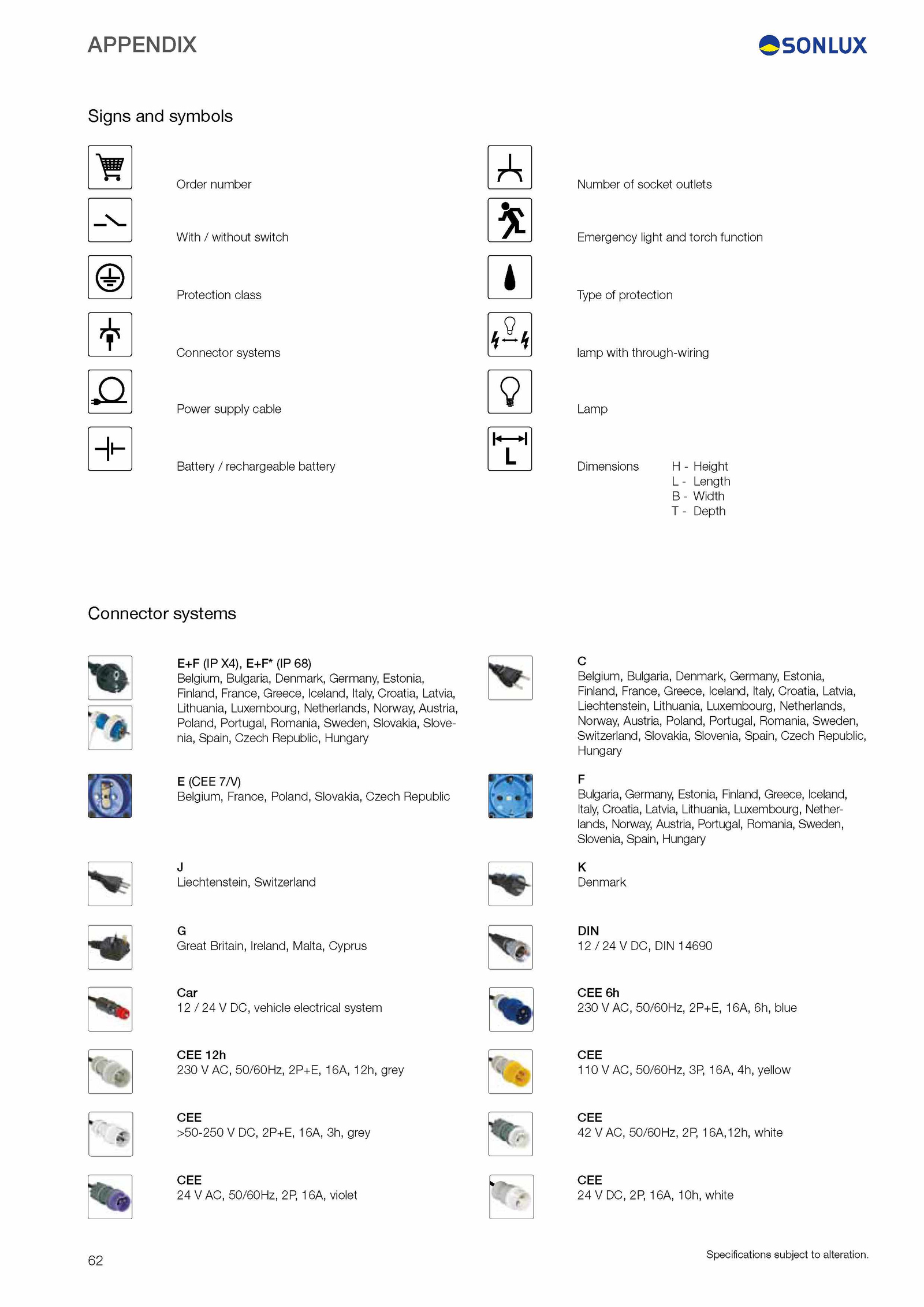 APPENDIX

SONLUX

Signs and symbols

Order number

With / without switch

Protection class

Connector systems

Power supply cable

Battery / rechargeable battery

Number of socket outlets

Emergency light and torch function

Type of protection

lamp with through-wiring

Lamp

L

Dimensions H - Height
L - Length
B - Width
T - Depth

Connector systems

E+F (IP X4), E+F* (IP 68)
Belgium, Bulgaria, Denmark, Germany, Estonia, Finland, France, Greece, Iceland, Italy, Croatia, Latvia, Lithuania, Luxembourg, Netherlands, Norway, Austria, Poland, Portugal, Romania, Sweden, Slovakia, Slovenia, Spain, Czech Republic, Hungary

E (CEE 7/V)
Belgium, France, Poland, Slovakia, Czech Republic

J
Liechtenstein, Switzerland

G
Great Britain, Ireland, Malta, Cyprus

Car
12 / 24 V DC, vehicle electrical system

CEE 12h
230 V AC, 50/60Hz, 2P+E, 16A, 12h, grey

CEE
>50-250 V DC, 2P+E, 16A, 3h, grey

CEE
24 V AC, 50/60Hz, 2P, 16A, violet

C
Belgium, Bulgaria, Denmark, Germany, Estonia, Finland, France, Greece, Iceland, Italy, Croatia, Latvia, Liechtenstein, Lithuania, Luxembourg, Netherlands, Norway, Austria, Poland, Portugal, Romania, Sweden, Switzerland, Slovakia, Slovenia, Spain, Czech Republic, Hungary

F
Bulgaria, Germany, Estonia, Finland, Greece, Iceland, Italy, Croatia, Latvia, Lithuania, Luxembourg, Netherlands, Norway, Austria, Portugal, Romania, Sweden, Slovenia, Spain, Hungary

K
Denmark

DIN
12 / 24 V DC, DIN 14690

CEE 6h
230 V AC, 50/60Hz, 2P+E, 16A, 6h, blue

CEE
110 V AC, 50/60Hz, 3P, 16A, 4h, yellow

CEE
42 V AC, 50/60Hz, 2P, 16A,12h, white

CEE
24 V DC, 2P, 16A, 10h, white

62

Specifications subject to alteration.